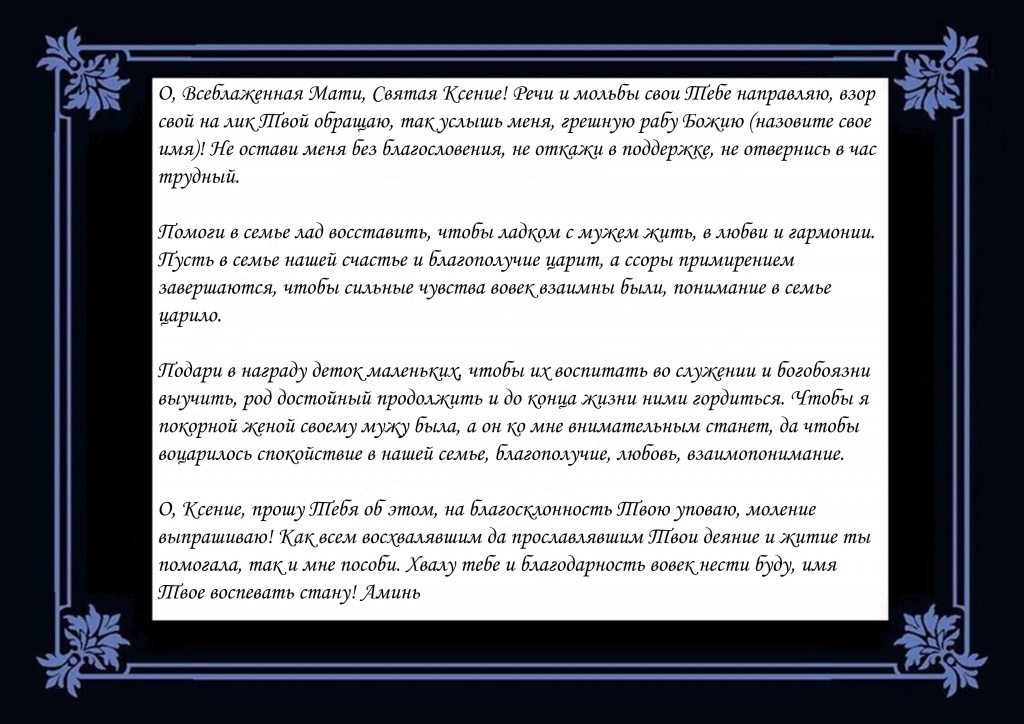 О, Всеблаженная Мати, Святая Ксение! Речи и мольбы свои Тебе направляю, взор свой на лик Твой обращаю, так услышь меня, грешную рабу Божию (назовите свое имя)! Не остави меня без благословения, не откажи в поддержке, не отвернись в час трудный.

Помоги в семье лад восставить, чтобы ладком с мужем жить, в любви и гармонии. Пусть в семье нашей счастье и благополучие царит, а ссоры примирением завершаются, чтобы сильные чувства вовек взаимны были, понимание в семье царило.

Подари в награду деток маленьких, чтобы их воспитать во служении и богобоязни выучить, род достойный продолжить и до конца жизни ними гордиться. Чтобы я покорной женой своему мужу была, а он ко мне внимательным станет, да чтобы воцарилось спокойствие в нашей семье, благополучие, любовь, взаимопонимание.

О, Ксение, прошу Тебя об этом, на благосклонность Твою уповаю, моление выпрашиваю! Как всем восхвалявшим да прославлявшим Твои деяние и житие ты помогала, так и мне пособи. Хвалу тебе и благодарность вовек нести буду, имя Твое воспевать стану! Аминь